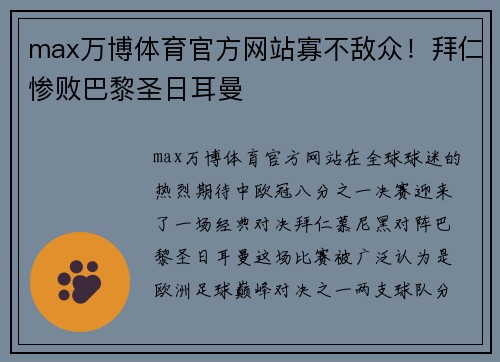 max万博体育官方网站寡不敌众！拜仁惨败巴黎圣日耳曼

max万博体育官方网站在全球球迷的热烈期待中欧冠八分之一决赛迎来了一场经典对决拜仁慕尼黑对阵巴黎圣日耳曼这场比赛被广泛认为是欧洲足球巅峰对决之一两支球队分